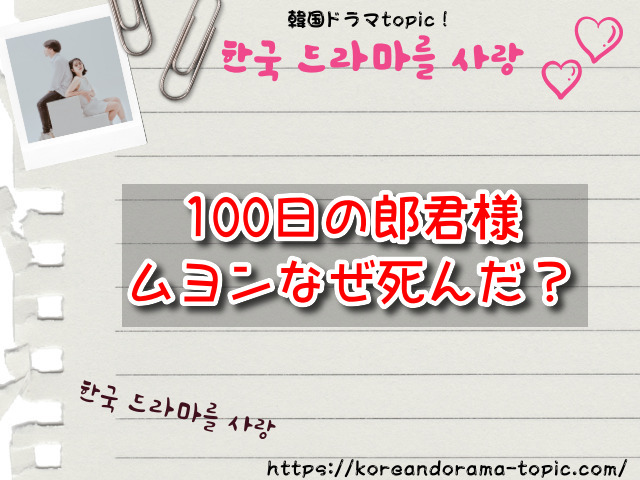 韓国ドラマtopic！

한국 드라마를 사랑

100日の郎君様
ムヨンなぜ死んだ？

한국 드라마를 사랑

https://koreandorama-topic.com/